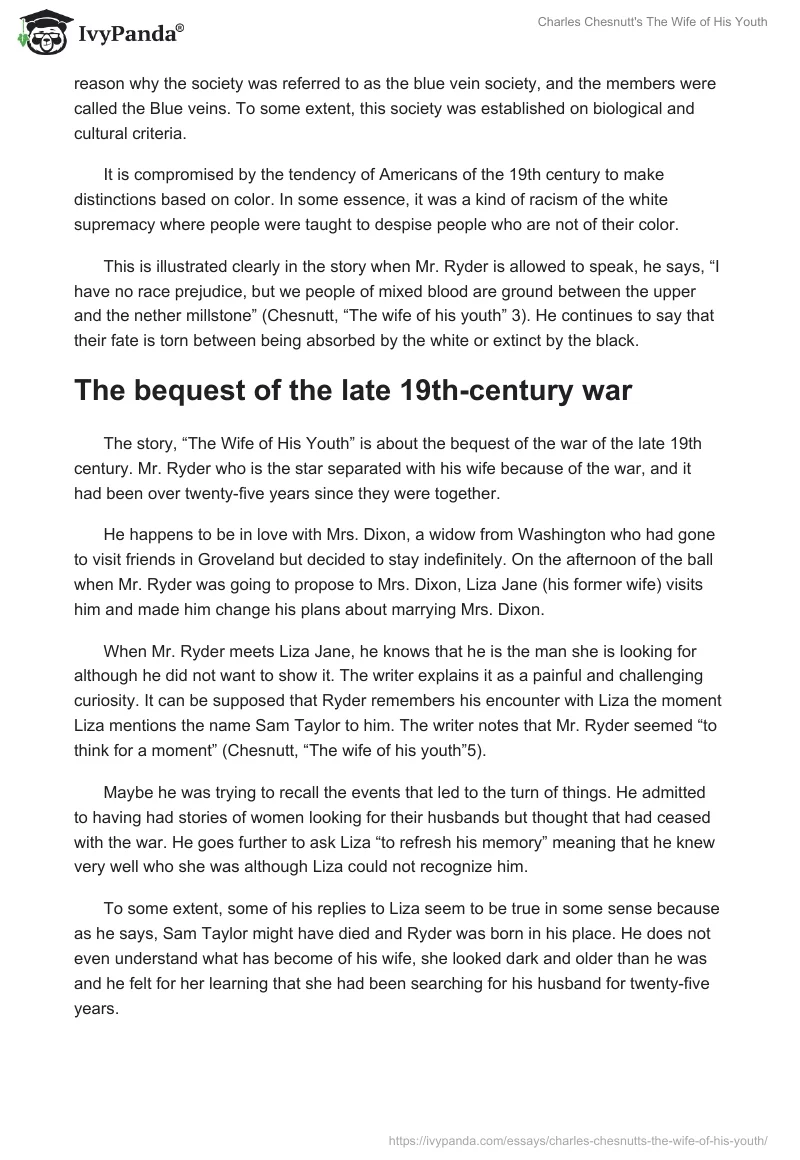 IvyPanda®

Charles Chesnutt's The Wife of His Youth

reason why the society was referred to as the blue vein society, and the members were called the Blue veins. To some extent, this society was established on biological and cultural criteria.

It is compromised by the tendency of Americans of the 19th century to make distinctions based on color. In some essence, it was a kind of racism of the white supremacy where people were taught to despise people who are not of their color.

This is illustrated clearly in the story when Mr. Ryder is allowed to speak, he says, “I have no race prejudice, but we people of mixed blood are ground between the upper and the nether millstone” (Chesnutt, “The wife of his youth” 3). He continues to say that their fate is torn between being absorbed by the white or extinct by the black.

The bequest of the late 19th-century war

The story, “The Wife of His Youth” is about the bequest of the war of the late 19th century. Mr. Ryder who is the star separated with his wife because of the war, and it had been over twenty-five years since they were together.

He happens to be in love with Mrs. Dixon, a widow from Washington who had gone to visit friends in Groveland but decided to stay indefinitely. On the afternoon of the ball when Mr. Ryder was going to propose to Mrs. Dixon, Liza Jane (his former wife) visits him and made him change his plans about marrying Mrs. Dixon.

When Mr. Ryder meets Liza Jane, he knows that he is the man she is looking for although he did not want to show it. The writer explains it as a painful and challenging curiosity. It can be supposed that Ryder remembers his encounter with Liza the moment Liza mentions the name Sam Taylor to him. The writer notes that Mr. Ryder seemed “to think for a moment” (Chesnutt, “The wife of his youth”5).

Maybe he was trying to recall the events that led to the turn of things. He admitted to having had stories of women looking for their husbands but thought that had ceased with the war. He goes further to ask Liza “to refresh his memory” meaning that he knew very well who she was although Liza could not recognize him.

To some extent, some of his replies to Liza seem to be true in some sense because as he says, Sam Taylor might have died and Ryder was born in his place. He does not even understand what has become of his wife, she looked dark and older than he was and he felt for her learning that she had been searching for his husband for twenty-five years.

https://ivypanda.com/essays/charles-chesnutts-the-wife-of-his-youth/